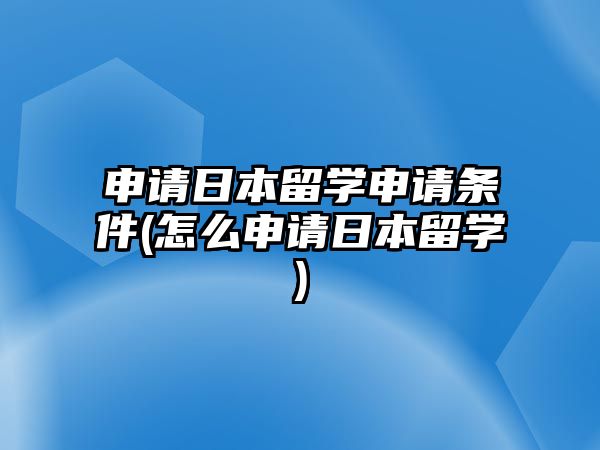 申请日本留学申请条件(怎么申请日本留学)